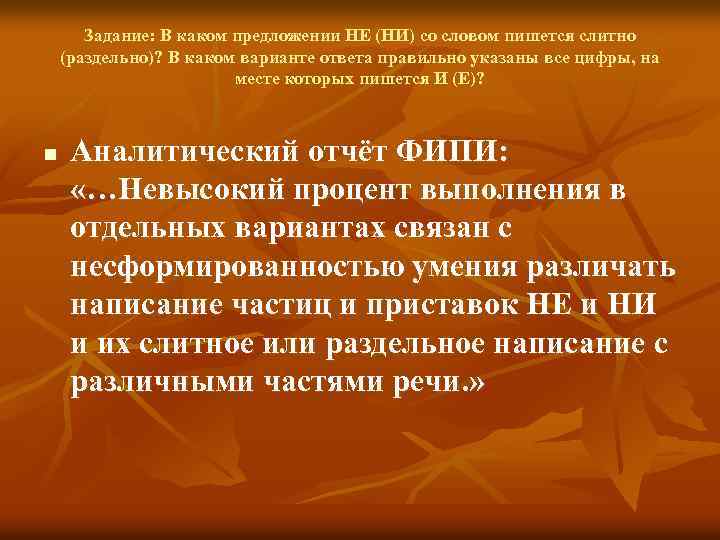 Задание: В каком предложении НЕ (НИ) со словом пишется слитно (раздельно)? В каком варианте ответа правильно указаны все цифры, на месте которых пишется И (Е)?

Аналитический отчёт ФИПИ: «…Невысокий процент выполнения в отдельных вариантах связан с несформированностью умения различать написание частиц и приставок НЕ и НИ и их слитное или раздельное написание с различными частями речи.»